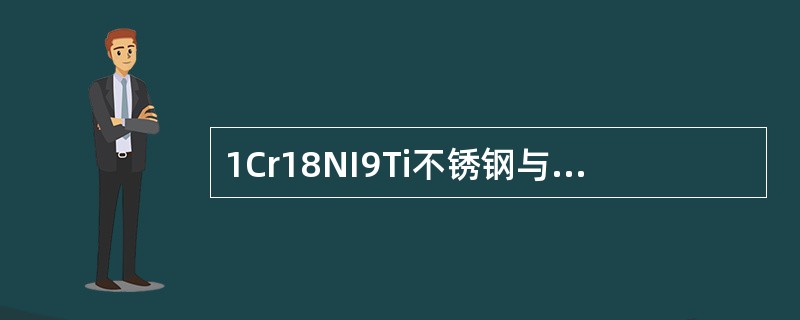 1Cr18NI9Ti不锈钢与...